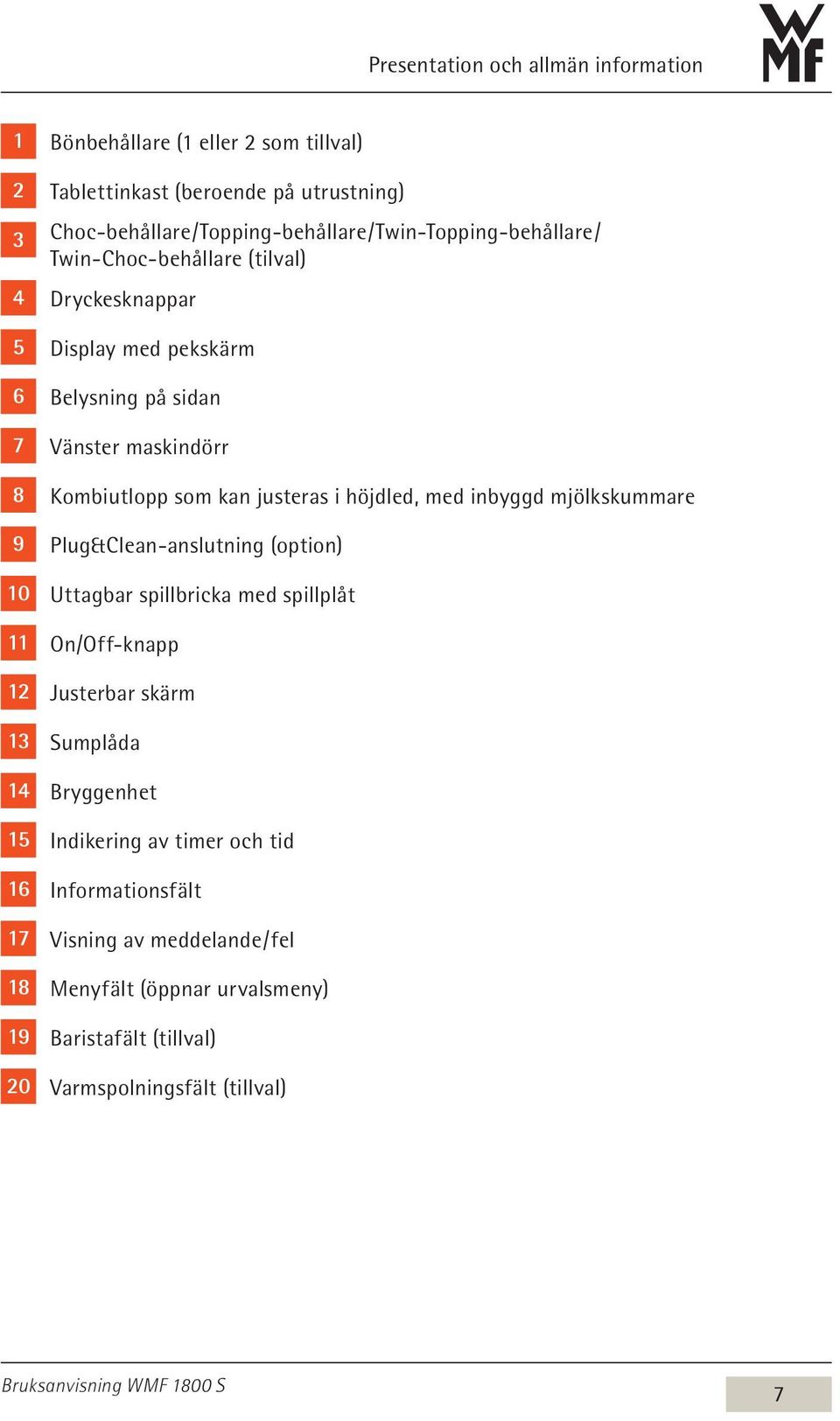 Presentation och allmän information

WMF

1 Bönbehållare (1 eller 2 som tillval)

2 Tablettinkast (beroende på utrustning)

3 Choc-behållare/Topping-behållare/Twin-Topping-behållare/ Twin-Choc-behållare (tilval)

4 Dryckesknappar

5 Display med pekskärm

6 Belysning på sidan

7 Vänster maskindörr

8 Kombiutlopp som kan justeras i höjdled, med inbyggd mjölkskummare

9 Plug&Clean-anslutning (option)

10 Uttagbar spillbricka med spillplåt

11 On/Off-knapp

12 Justerbar skärm

13 Sumplåda

14 Bryggenhet

15 Indikering av timer och tid

16 Informationsfält

17 Visning av meddelande/fel

18 Menyfält (öppnar urvalsmeny)

19 Baristafält (tillval)

20 Varmspolningsfält (tillval)

Bruksanvisning WMF 1800 S

7